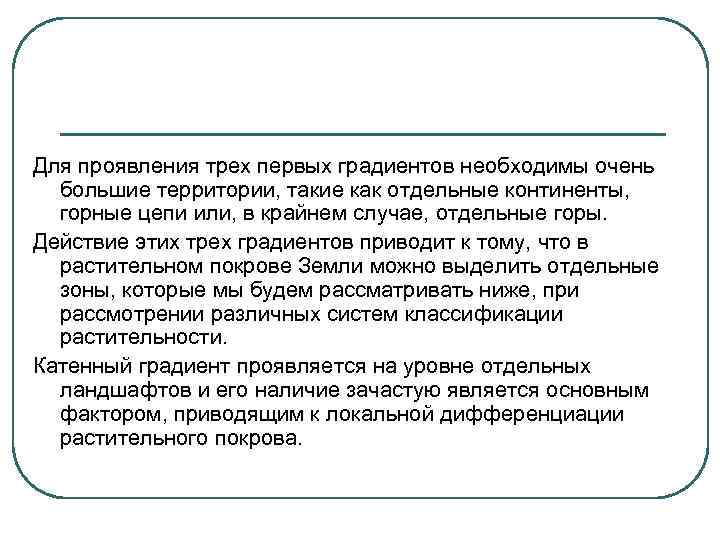 Для проявления трех первых градиентов необходимы очень большие территории, такие как отдельные континенты, горные цепи или, в крайнем случае, отдельные горы.

Действие этих трех градиентов приводит к тому, что в растительном покрове Земли можно выделить отдельные зоны, которые мы будем рассматривать ниже, при рассмотрении различных систем классификации растительности.

Катенный градиент проявляется на уровне отдельных ландшафтов и его наличие зачастую является основным фактором, приводящим к локальной дифференциации растительного покрова.